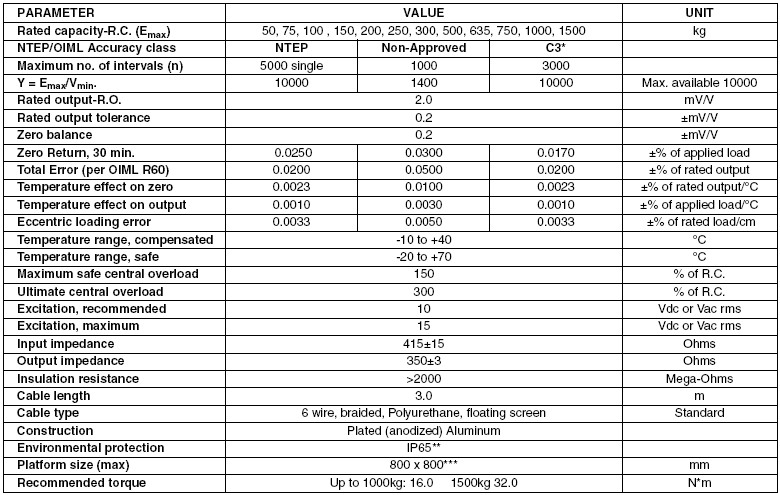 | PARAMETER | VALUE | | | UNIT |
|---|---|---|---|---|
| Rated capacity-R.C. ($E_{max}$) | 50, 75, 100 , 150, 200, 250, 300, 500, 635, 750, 1000, 1500 | | | kg |
| NTEP/OIML Accuracy class | NTEP | Non-Approved | C3* | |
| Maximum no. of intervals (n) | 5000 single | 1000 | 3000 | |
| Y = $E_{max}/V_{min}$. | 10000 | 1400 | 10000 | Max. available 10000 |
| Rated output-R.O. | 2.0 | | | mV/V |
| Rated output tolerance | 0.2 | | | ±mV/V |
| Zero balance | 0.2 | | | ±mV/V |
| Zero Return, 30 min. | 0.0250 | 0.0300 | 0.0170 | ±% of applied load |
| Total Error (per OIML R60) | 0.0200 | 0.0500 | 0.0200 | ±% of rated output |
| Temperature effect on zero | 0.0023 | 0.0100 | 0.0023 | ±% of rated output/°C |
| Temperature effect on output | 0.0010 | 0.0030 | 0.0010 | ±% of applied load/°C |
| Eccentric loading error | 0.0033 | 0.0050 | 0.0033 | ±% of rated load/cm |
| Temperature range, compensated | -10 to +40 | | | °C |
| Temperature range, safe | -20 to +70 | | | °C |
| Maximum safe central overload | 150 | | | % of R.C. |
| Ultimate central overload | 300 | | | % of R.C. |
| Excitation, recommended | 10 | | | Vdc or Vac rms |
| Excitation, maximum | 15 | | | Vdc or Vac rms |
| Input impedance | 415±15 | | | Ohms |
| Output impedance | 350±3 | | | Ohms |
| Insulation resistance | >2000 | | | Mega-Ohms |
| Cable length | 3.0 | | | m |
| Cable type | 6 wire, braided, Polyurethane, floating screen | | | Standard |
| Construction | Plated (anodized) Aluminum | | | |
| Environmental protection | IP65** | | | |
| Platform size (max) | 800 x 800*** | | | mm |
| Recommended torque | Up to 1000kg: 16.0 1500kg 32.0 | | | N*m |